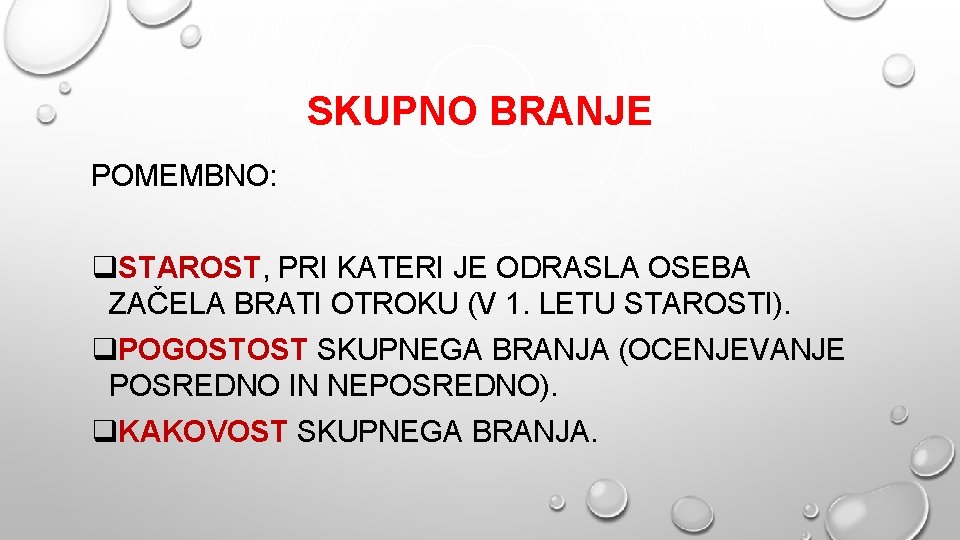 SKUPNO BRANJE

POMEMBNO:

❑STAROST, PRI KATERI JE ODRASLA OSEBA ZAČELA BRATI OTROKU (V 1. LETU STAROSTI).
❑POGOSTOST SKUPNEGA BRANJA (OCENJEVANJE POSREDNO IN NEPOSREDNO).
❑KAKOVOST SKUPNEGA BRANJA.